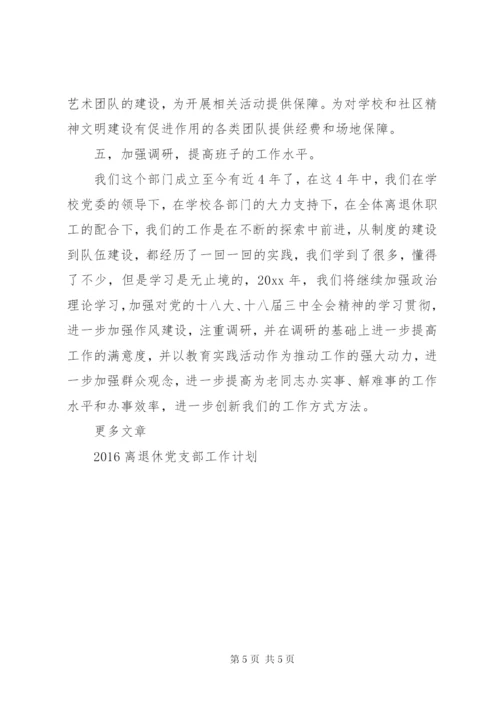 艺术团队的建设，为开展相关活动提供保障。为对学校和社区精神文明建设有促进作用的各类团队提供经费和场地保障。

五，加强调研，提高班子的工作水平。

我们这个部门成立至今有近4年了，在这4年中，我们在学校党委的领导下，在学校各部门的大力支持下，在全体离退休职工的配合下，我们的工作是在不断的探索中前进，从制度的建设到队伍建设，都经历了一回一回的实践，我们学到了很多，懂得了不少，但是学习是无止境的，20xx年，我们将继续加强政治理论学习，加强对党的十八大、十八届三中全会精神的学习贯彻，进一步加强作风建设，注重调研，并在调研的基础上进一步提高工作的满意度，并以教育实践活动作为推动工作的强大动力，进一步加强群众观念，进一步提高为老同志办实事、解难事的工作水平和办事效率，进一步创新我们的工作方式方法。

更多文章

2016离退休党支部工作计划

第5页 共5页